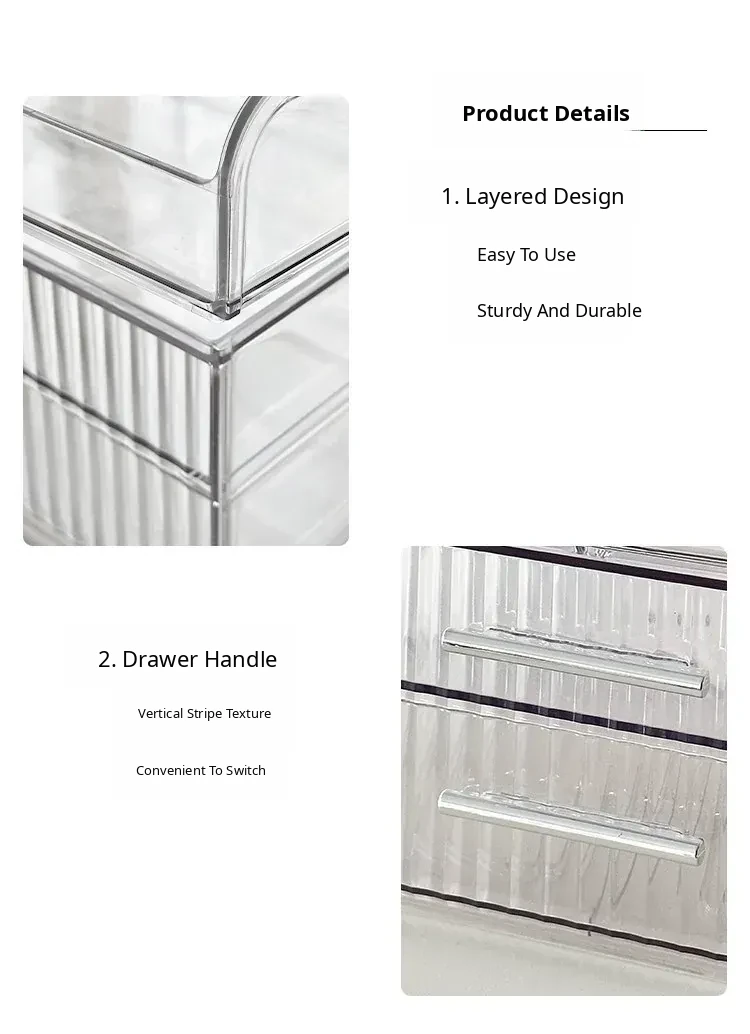 Product Details

1. Layered Design

Easy To Use

Sturdy And Durable

2. Drawer Handle

Vertical Stripe Texture

Convenient To Switch